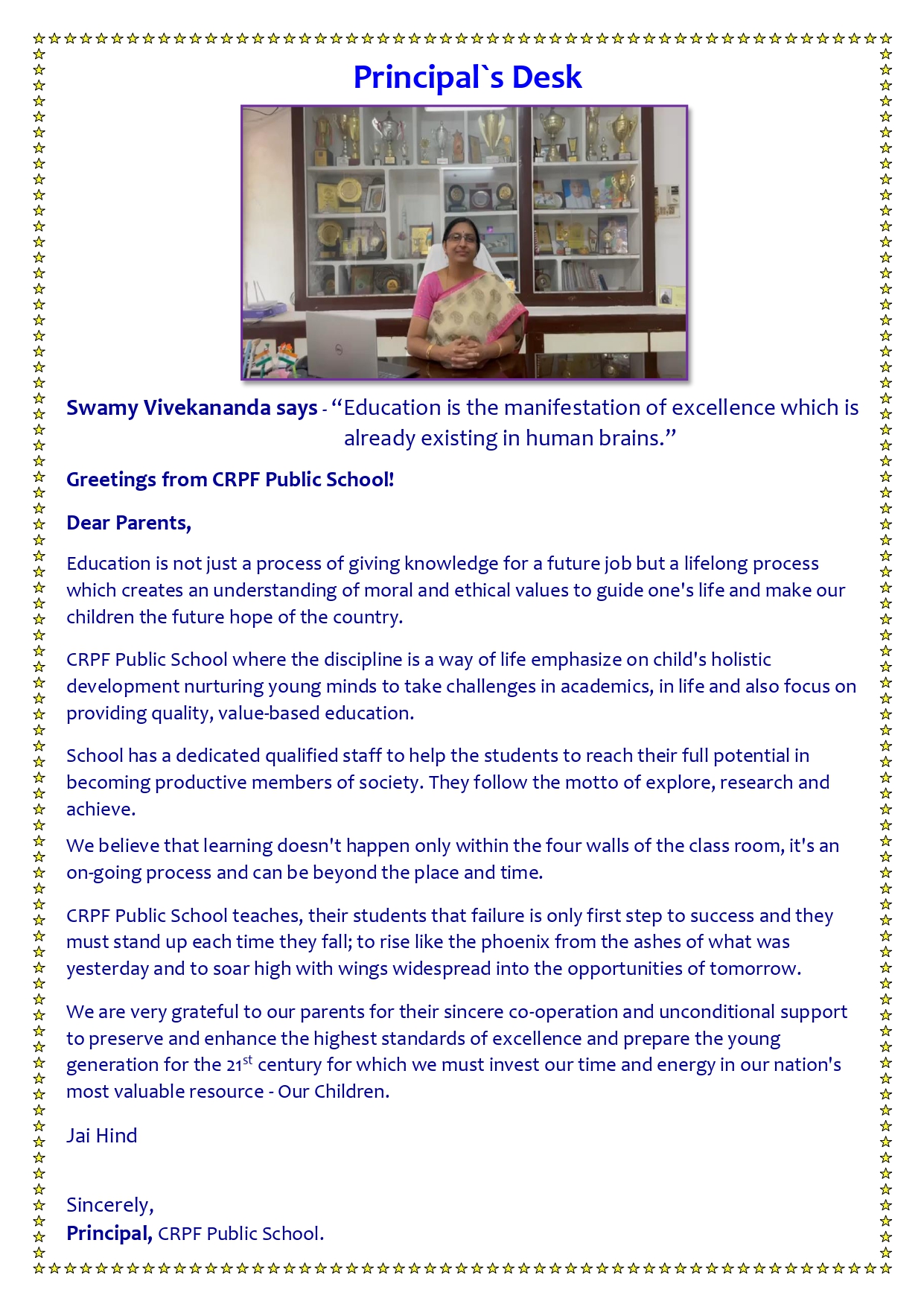 Principal`s Desk

Swamy Vivekananda says - “Education is the manifestation of excellence which is already existing in human brains.”

Greetings from CRPF Public School!

Dear Parents,

Education is not just a process of giving knowledge for a future job but a lifelong process which creates an understanding of moral and ethical values to guide one's life and make our children the future hope of the country.

CRPF Public School where the discipline is a way of life emphasize on child's holistic development nurturing young minds to take challenges in academics, in life and also focus on providing quality, value-based education.

School has a dedicated qualified staff to help the students to reach their full potential in becoming productive members of society. They follow the motto of explore, research and achieve.

We believe that learning doesn't happen only within the four walls of the class room, it's an on-going process and can be beyond the place and time.

CRPF Public School teaches, their students that failure is only first step to success and they must stand up each time they fall; to rise like the phoenix from the ashes of what was yesterday and to soar high with wings widespread into the opportunities of tomorrow.

We are very grateful to our parents for their sincere co-operation and unconditional support to preserve and enhance the highest standards of excellence and prepare the young generation for the 21$^{st}$ century for which we must invest our time and energy in our nation's most valuable resource - Our Children.

Jai Hind

Sincerely,
Principal, CRPF Public School.